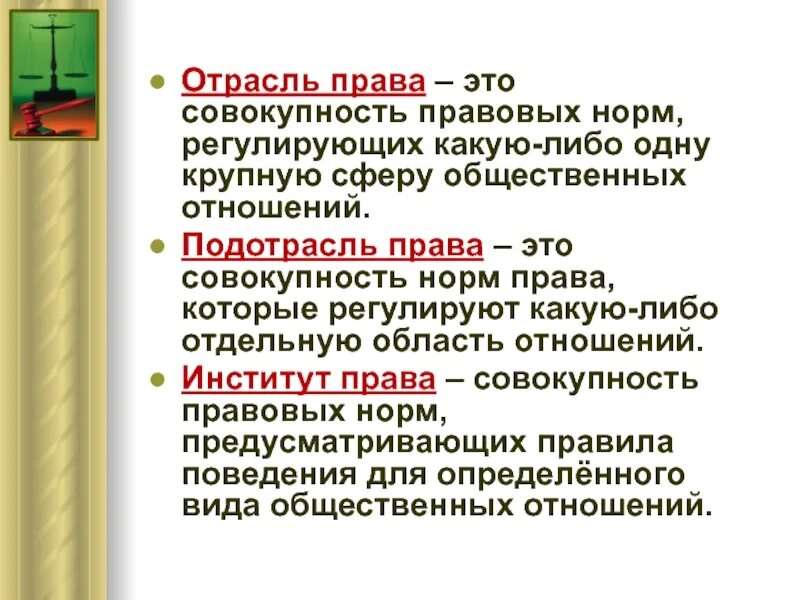 • Отрасль права – это совокупность правовых норм, регулирующих какую-либо одну крупную сферу общественных отношений.

• Подотрасль права – это совокупность норм права, которые регулируют какую-либо отдельную область отношений.

• Институт права – совокупность правовых норм, предусматривающих правила поведения для определённого вида общественных отношений.